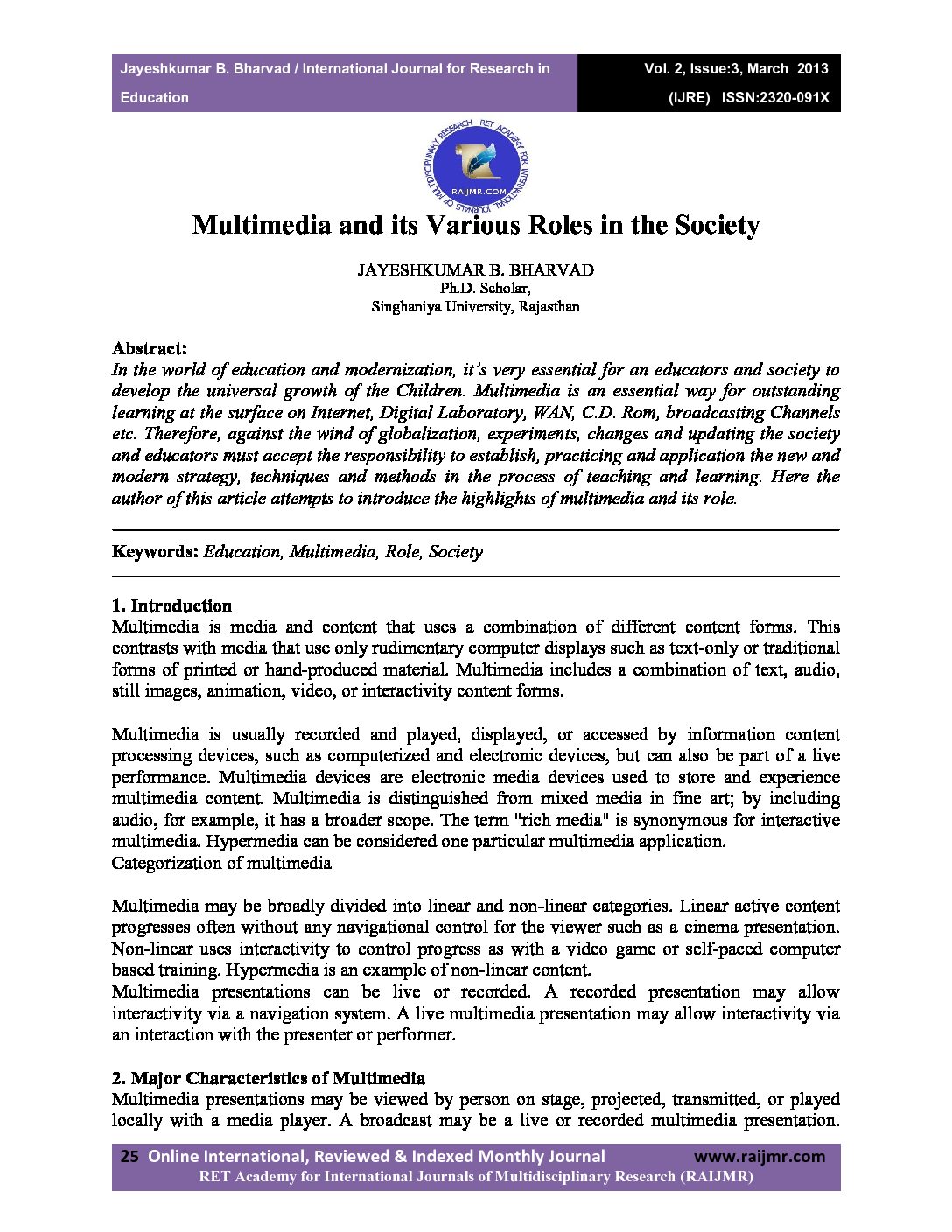 Jayeshkumar B. Bharvad / International Journal for Research in Education

Vol. 2, Issue:3, March 2013
(IJRE) ISSN:2320-091X

RET ACADEMY FOR INTERNATIONAL JOURNALS OF MULTIDISCIPLINARY RESEARCH
RAIJMR.COM

Multimedia and its Various Roles in the Society

JAYESHKUMAR B. BHARVAD
Ph.D. Scholar,
Singhaniya University, Rajasthan

Abstract:
In the world of education and modernization, it's very essential for an educators and society to develop the universal growth of the Children. Multimedia is an essential way for outstanding learning at the surface on Internet, Digital Laboratory, WAN, C.D. Rom, broadcasting Channels etc. Therefore, against the wind of globalization, experiments, changes and updating the society and educators must accept the responsibility to establish, practicing and application the new and modern strategy, techniques and methods in the process of teaching and learning. Here the author of this article attempts to introduce the highlights of multimedia and its role.

Keywords: Education, Multimedia, Role, Society

1. Introduction
Multimedia is media and content that uses a combination of different content forms. This contrasts with media that use only rudimentary computer displays such as text-only or traditional forms of printed or hand-produced material. Multimedia includes a combination of text, audio, still images, animation, video, or interactivity content forms.

Multimedia is usually recorded and played, displayed, or accessed by information content processing devices, such as computerized and electronic devices, but can also be part of a live performance. Multimedia devices are electronic media devices used to store and experience multimedia content. Multimedia is distinguished from mixed media in fine art; by including audio, for example, it has a broader scope. The term "rich media" is synonymous for interactive multimedia. Hypermedia can be considered one particular multimedia application.
Categorization of multimedia

Multimedia may be broadly divided into linear and non-linear categories. Linear active content progresses often without any navigational control for the viewer such as a cinema presentation. Non-linear uses interactivity to control progress as with a video game or self-paced computer based training. Hypermedia is an example of non-linear content.
Multimedia presentations can be live or recorded. A recorded presentation may allow interactivity via a navigation system. A live multimedia presentation may allow interactivity via an interaction with the presenter or performer.

2. Major Characteristics of Multimedia
Multimedia presentations may be viewed by person on stage, projected, transmitted, or played locally with a media player. A broadcast may be a live or recorded multimedia presentation.

25 Online International, Reviewed & Indexed Monthly Journal www.raijmr.com
RET Academy for International Journals of Multidisciplinary Research (RAIJMR)